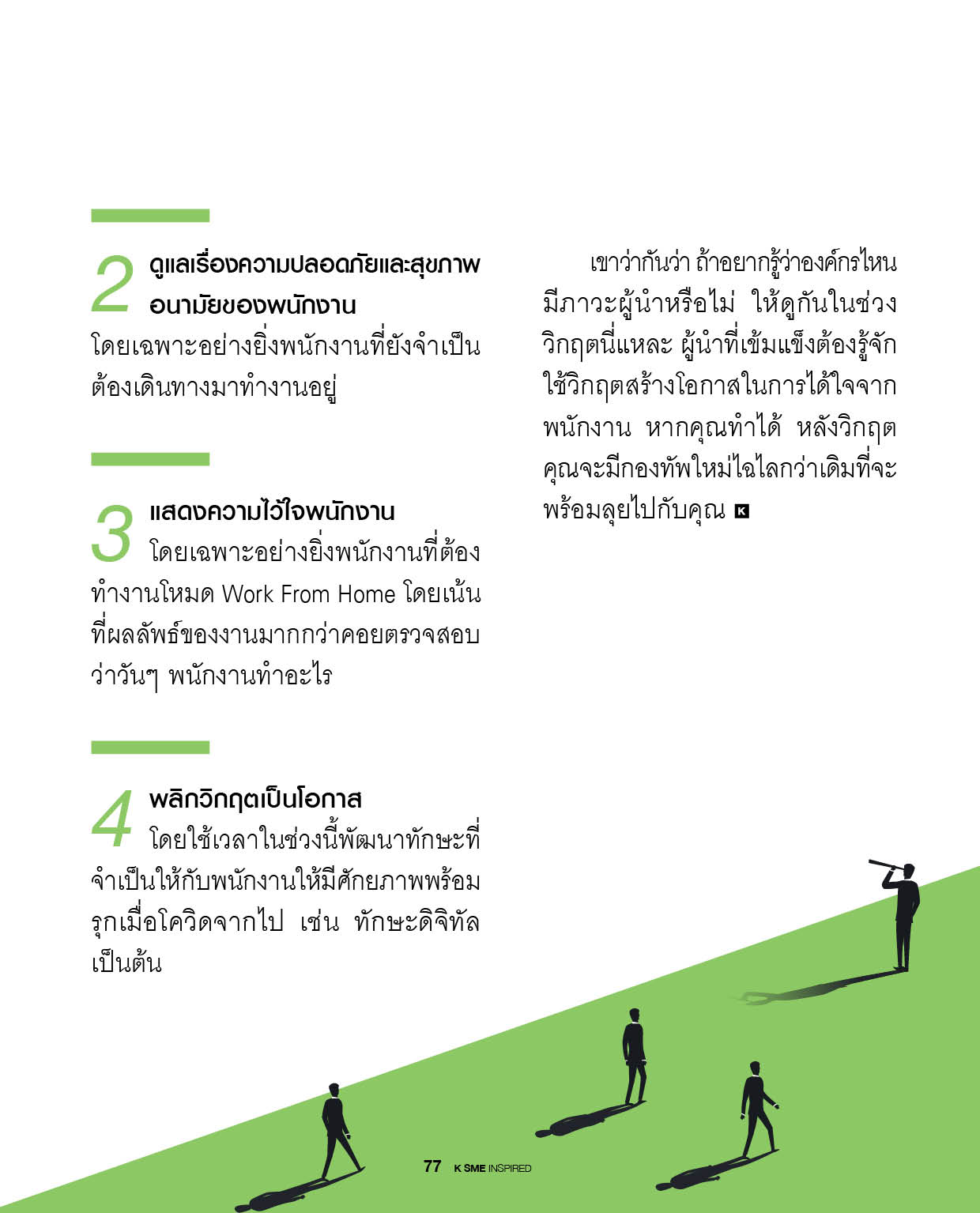 2 ดูแลเรื่องความปลอดภัยและสุขภาพอนามัยของพนักงาน
โดยเฉพาะอย่างยิ่งพนักงานที่ยังจำเป็นต้องเดินทางมาทำงานอยู่

3 แสดงความไว้ใจพนักงาน
โดยเฉพาะอย่างยิ่งพนักงานที่ต้องทำงานโหมด Work From Home โดยเน้นที่ผลลัพธ์ของงานมากกว่าคอยตรวจสอบว่าวันๆ พนักงานทำอะไร

4 พลิกวิกฤตเป็นโอกาส
โดยใช้เวลาในช่วงนี้พัฒนาทักษะที่จำเป็นให้กับพนักงานให้มีศักยภาพพร้อมรุกเมื่อโควิดจากไป เช่น ทักษะดิจิทัล เป็นต้น

เขาว่ากันว่า ถ้าอยากรู้ว่าองค์กรไหนมีภาวะผู้นำหรือไม่ ให้ดูกันในช่วงวิกฤตนี่แหละ ผู้นำที่เข้มแข็งต้องรู้จักใช้วิกฤตสร้างโอกาสในการได้ใจจากพนักงาน หากคุณทำได้ หลังวิกฤตคุณจะมีกองทัพใหม่ไฉไลกว่าเดิมที่จะพร้อมลุยไปกับคุณ K

77 K SME INSPIRED